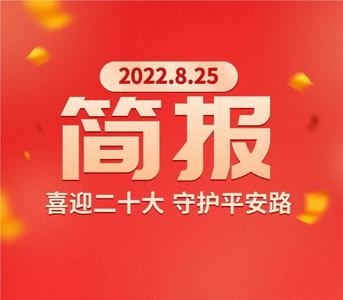 2022.8.25

简报

喜迎二十大 守护平安路